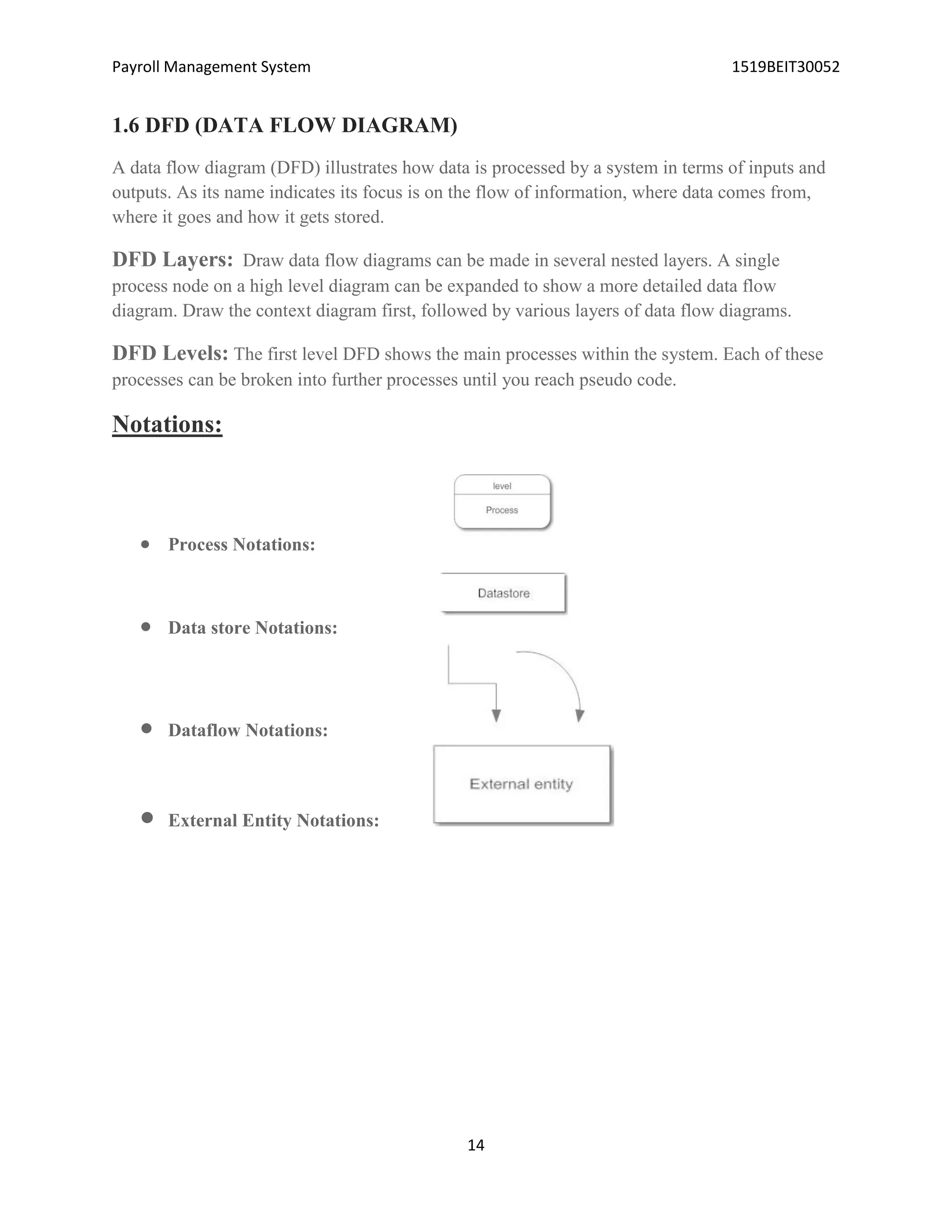 Payroll Management System

1519BEIT30052

1.6 DFD (DATA FLOW DIAGRAM)

A data flow diagram (DFD) illustrates how data is processed by a system in terms of inputs and outputs. As its name indicates its focus is on the flow of information, where data comes from, where it goes and how it gets stored.

DFD Layers: Draw data flow diagrams can be made in several nested layers. A single process node on a high level diagram can be expanded to show a more detailed data flow diagram. Draw the context diagram first, followed by various layers of data flow diagrams.

DFD Levels: The first level DFD shows the main processes within the system. Each of these processes can be broken into further processes until you reach pseudo code.

Notations:

level

Process

• Process Notations:

Datastore

• Data store Notations:

• Dataflow Notations:

External entity

• External Entity Notations:

14